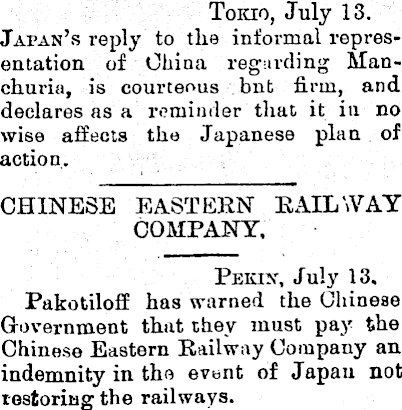 Tokio, July 13.

Japan's reply to the informal representation of China regarding Manchuria, is courteous bnt firm, and declares as a reminder that it in no wise affects the Japanese plan of action.

CHINESE EASTERN RAILWAY COMPANY.

Pekin, July 13.

Pakotiloff has warned the Chinese Government that they must pay the Chinese Eastern Railway Company an indemnity in the event of Japan not restoring the railways.